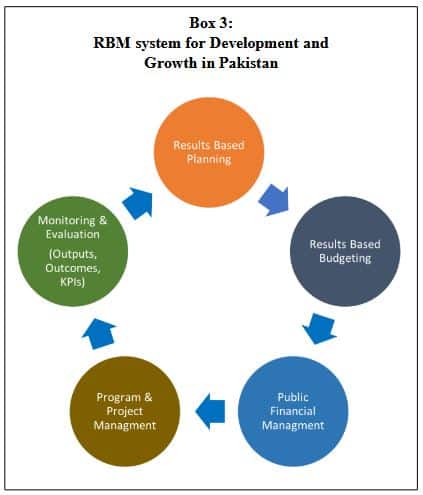 Box 3:
RBM system for Development and Growth in Pakistan

Results Based Planning

Results Based Budgeting

Public Financial Managment

Program & Project Managment

Monitoring & Evaluation
(Outputs, Outcomes, KPIs)